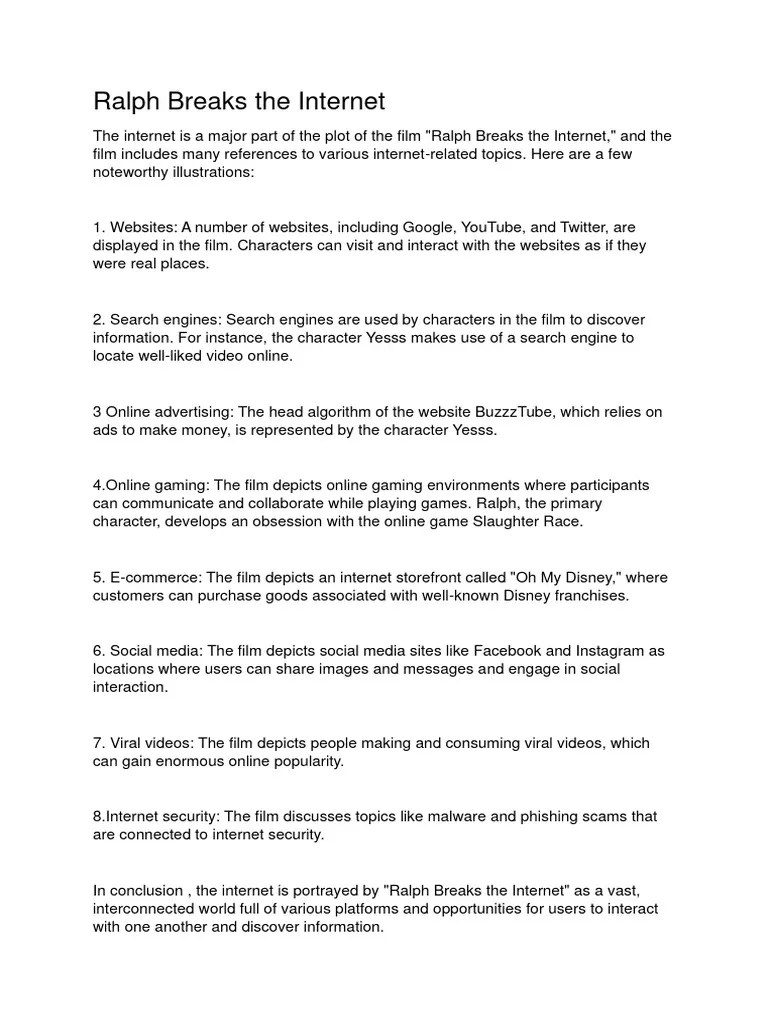 Ralph Breaks the Internet

The internet is a major part of the plot of the film "Ralph Breaks the Internet," and the film includes many references to various internet-related topics. Here are a few noteworthy illustrations:

1. Websites: A number of websites, including Google, YouTube, and Twitter, are displayed in the film. Characters can visit and interact with the websites as if they were real places.

2. Search engines: Search engines are used by characters in the film to discover information. For instance, the character Yesss makes use of a search engine to locate well-liked video online.

3 Online advertising: The head algorithm of the website BuzzzTube, which relies on ads to make money, is represented by the character Yesss.

4.Online gaming: The film depicts online gaming environments where participants can communicate and collaborate while playing games. Ralph, the primary character, develops an obsession with the online game Slaughter Race.

5. E-commerce: The film depicts an internet storefront called "Oh My Disney," where customers can purchase goods associated with well-known Disney franchises.

6. Social media: The film depicts social media sites like Facebook and Instagram as locations where users can share images and messages and engage in social interaction.

7. Viral videos: The film depicts people making and consuming viral videos, which can gain enormous online popularity.

8.Internet security: The film discusses topics like malware and phishing scams that are connected to internet security.

In conclusion , the internet is portrayed by "Ralph Breaks the Internet" as a vast, interconnected world full of various platforms and opportunities for users to interact with one another and discover information.